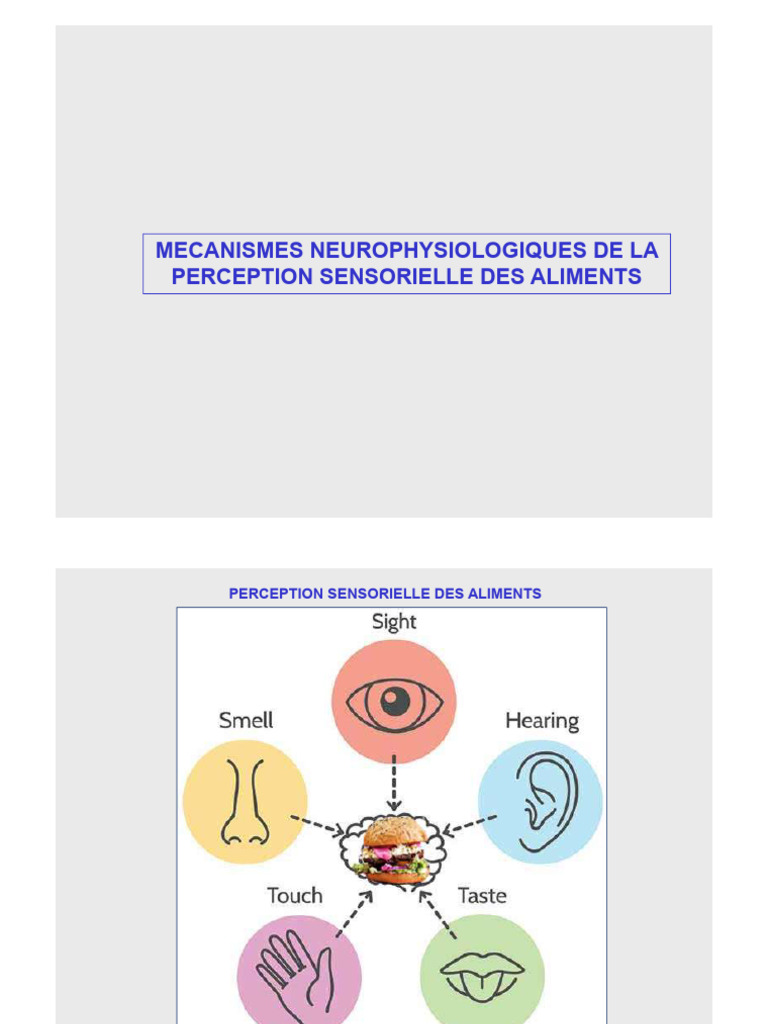 MECANISMES NEUROPHYSIOLOGIQUES DE LA PERCEPTION SENSORIELLE DES ALIMENTS

PERCEPTION SENSORIELLE DES ALIMENTS

Sight

Smell

Hearing

Touch

Taste